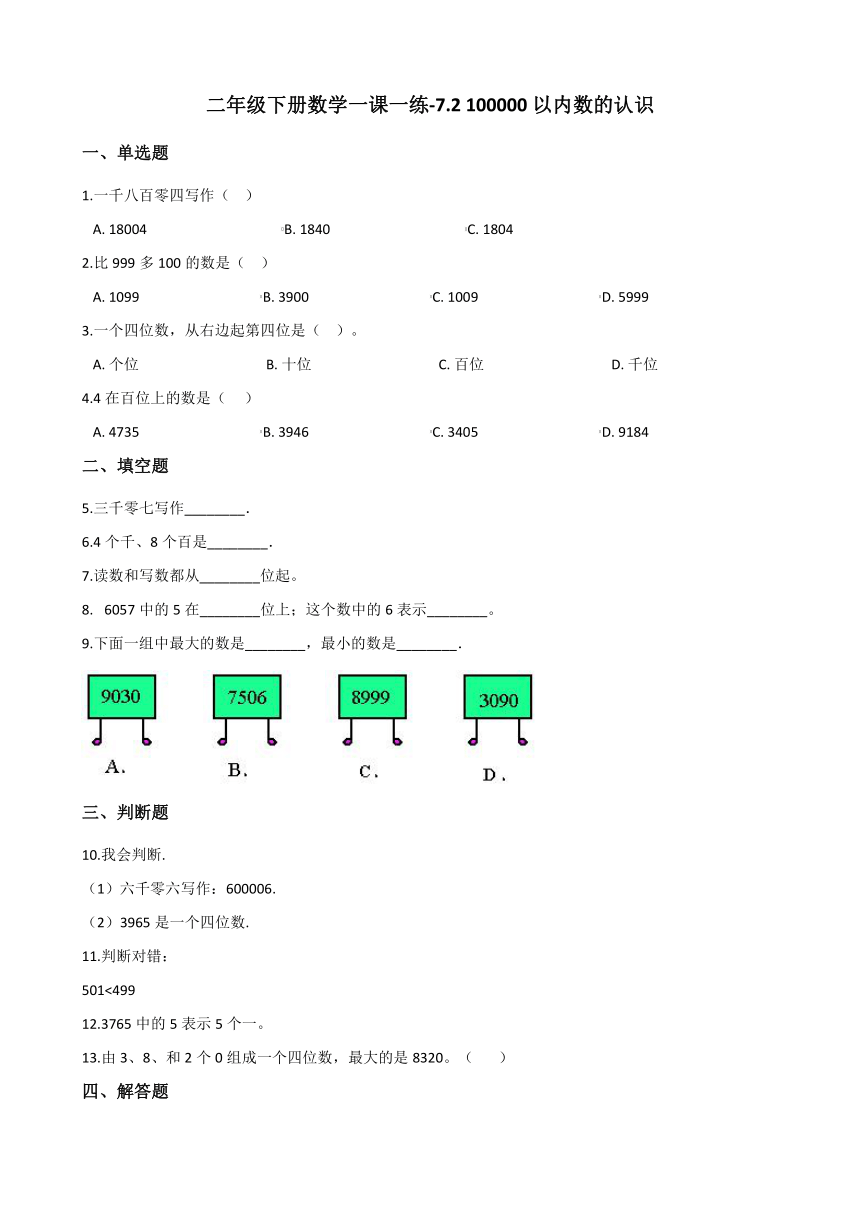 二年级下册数学一课一练-7.2 100000 以内数的认识

一、单选题

1.一千八百零四写作（    ）

A. 18004　　B. 1840　　C. 1804

2.比 999 多 100 的数是（    ）

A. 1099　　B. 3900　　C. 1009　　D. 5999

3.一个四位数，从右边起第四位是（    ）。

A. 个位　　B. 十位　　C. 百位　　D. 千位

4.4 在百位上的数是（    ）

A. 4735　　B. 3946　　C. 3405　　D. 9184

二、填空题

5.三千零七写作________.

6.4 个千、8 个百是________.

7.读数和写数都从________位起。

8.  6057 中的 5 在________位上；这个数中的 6 表示________。

9.下面一组中最大的数是________，最小的数是________.

9030　　7506　　8999　　3090

A.　　B.　　C.　　D.

三、判断题

10.我会判断.

（1）六千零六写作：600006.

（2）3965 是一个四位数.

11.判断对错：

501<499

12.3765 中的 5 表示 5 个一。

13.由 3、8、和 2 个 0 组成一个四位数，最大的是 8320。（    ）

四、解答题